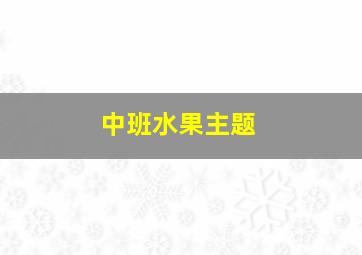 中班水果主题